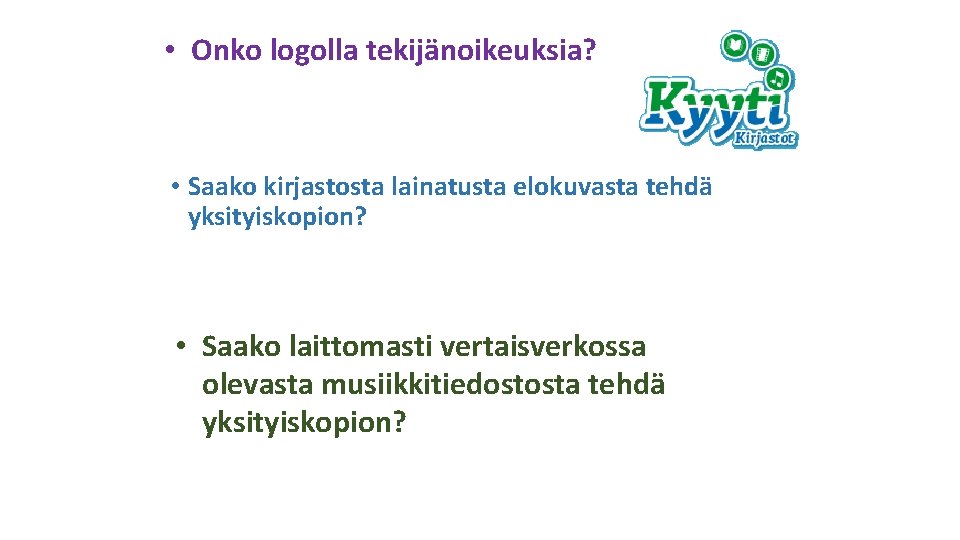 • Onko logolla tekijänoikeuksia?

Kyyti
Kirjastot

• Saako kirjastosta lainatusta elokuvasta tehdä yksityiskopion?

• Saako laittomasti vertaisverkossa olevasta musiikkitiedostosta tehdä yksityiskopion?